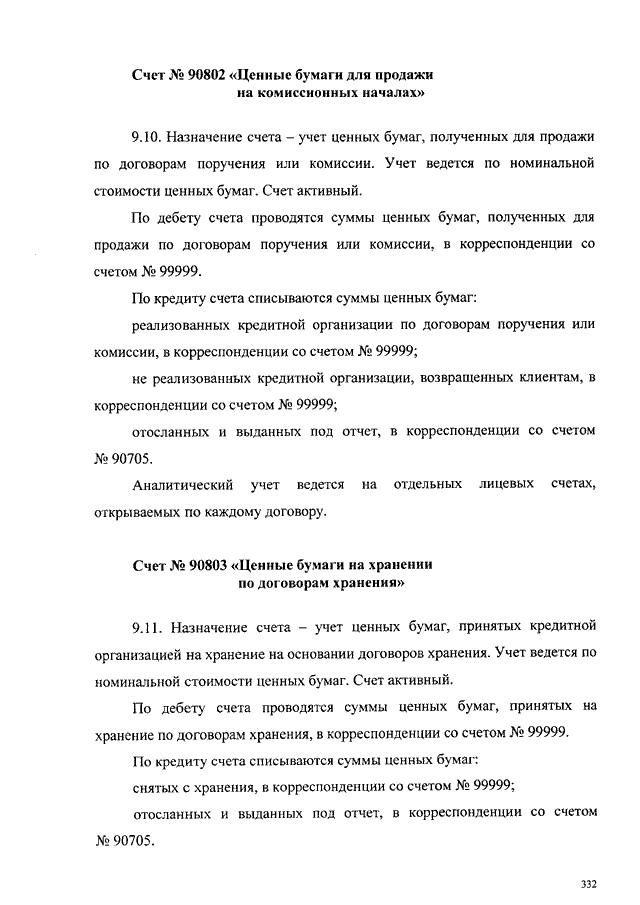 Счет № 90802 «Ценные бумаги для продажи на комиссионных началах»

9.10. Назначение счета – учет ценных бумаг, полученных для продажи по договорам поручения или комиссии. Учет ведется по номинальной стоимости ценных бумаг. Счет активный.

По дебету счета проводятся суммы ценных бумаг, полученных для продажи по договорам поручения или комиссии, в корреспонденции со счетом № 99999.

По кредиту счета списываются суммы ценных бумаг:

реализованных кредитной организации по договорам поручения или комиссии, в корреспонденции со счетом № 99999;

не реализованных кредитной организации, возвращенных клиентам, в корреспонденции со счетом № 99999;

отосланных и выданных под отчет, в корреспонденции со счетом № 90705.

Аналитический учет ведется на отдельных лицевых счетах, открываемых по каждому договору.

Счет № 90803 «Ценные бумаги на хранении по договорам хранения»

9.11. Назначение счета – учет ценных бумаг, принятых кредитной организацией на хранение на основании договоров хранения. Учет ведется по номинальной стоимости ценных бумаг. Счет активный.

По дебету счета проводятся суммы ценных бумаг, принятых на хранение по договорам хранения, в корреспонденции со счетом № 99999.

По кредиту счета списываются суммы ценных бумаг:

снятых с хранения, в корреспонденции со счетом № 99999;

отосланных и выданных под отчет, в корреспонденции со счетом № 90705.

332